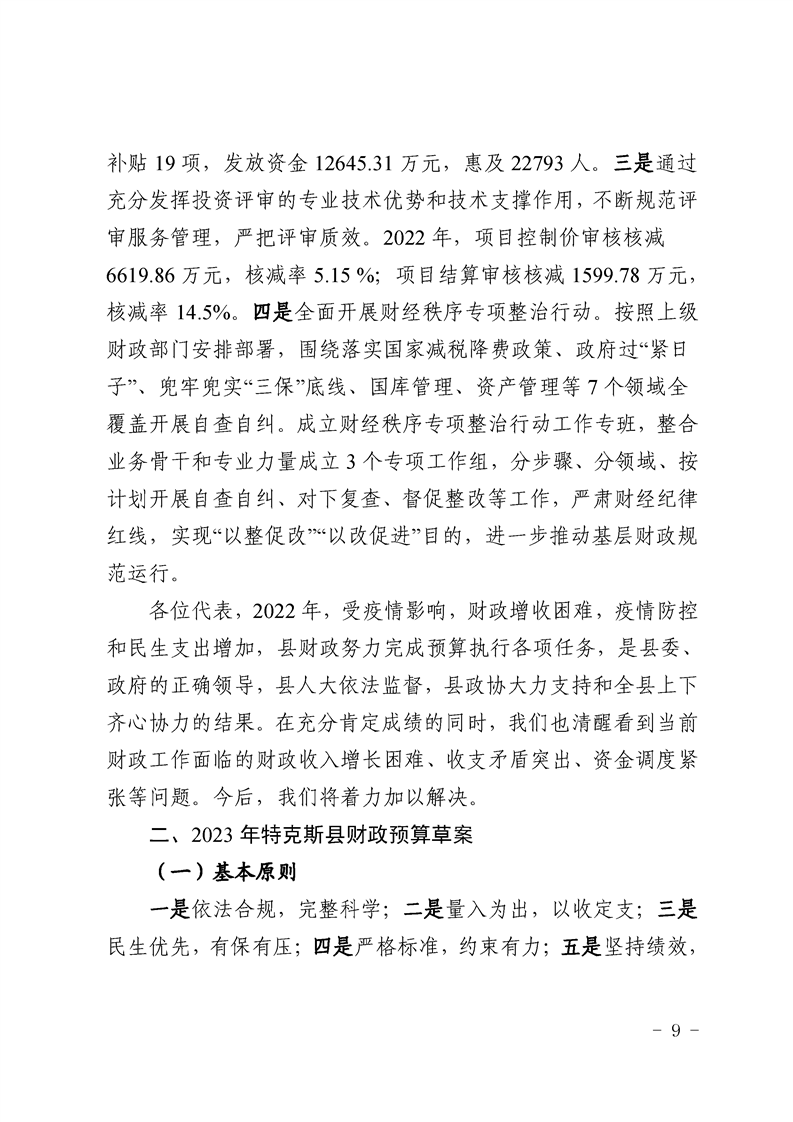 补贴 19 项，发放资金 12645.31 万元，惠及 22793 人。三是通过充分发挥投资评审的专业技术优势和技术支撑作用，不断规范评审服务管理，严把评审质效。2022 年，项目控制价审核核减 6619.86 万元，核减率 5.15 %；项目结算审核核减 1599.78 万元，核减率 14.5%。四是全面开展财经秩序专项整治行动。按照上级财政部门安排部署，围绕落实国家减税降费政策、政府过“紧日子”、兜牢兜实“三保”底线、国库管理、资产管理等 7 个领域全覆盖开展自查自纠。成立财经秩序专项整治行动工作专班，整合业务骨干和专业力量成立 3 个专项工作组，分步骤、分领域、按计划开展自查自纠、对下复查、督促整改等工作，严肃财经纪律红线，实现“以整促改”“以改促进”目的，进一步推动基层财政规范运行。

各位代表，2022 年，受疫情影响，财政增收困难，疫情防控和民生支出增加，县财政努力完成预算执行各项任务，是县委、政府的正确领导，县人大依法监督，县政协大力支持和全县上下齐心协力的结果。在充分肯定成绩的同时，我们也清醒看到当前财政工作面临的财政收入增长困难、收支矛盾突出、资金调度紧张等问题。今后，我们将着力加以解决。

二、2023 年特克斯县财政预算草案

（一）基本原则

一是依法合规，完整科学；二是量入为出，以收定支；三是民生优先，有保有压；四是严格标准，约束有力；五是坚持绩效，

- 9 -